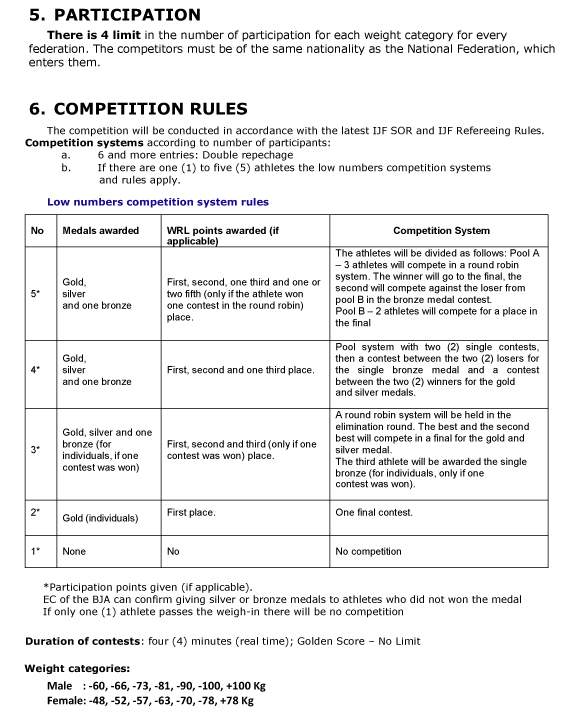 5. PARTICIPATION

There is 4 limit in the number of participation for each weight category for every federation. The competitors must be of the same nationality as the National Federation, which enters them.

6. COMPETITION RULES

The competition will be conducted in accordance with the latest IJF SOR and IJF Refereeing Rules.
Competition systems according to number of participants:
a. 6 and more entries: Double repechage
b. If there are one (1) to five (5) athletes the low numbers competition systems and rules apply.

Low numbers competition system rules

| No | Medals awarded | WRL points awarded (if applicable) | Competition System |
|---|---|---|---|
| 5* | Gold, silver and one bronze | First, second, one third and one or two fifth (only if the athlete won one contest in the round robin) place. | The athletes will be divided as follows: Pool A – 3 athletes will compete in a round robin system. The winner will go to the final, the second will compete against the loser from pool B in the bronze medal contest. Pool B – 2 athletes will compete for a place in the final |
| 4* | Gold, silver and one bronze | First, second and one third place. | Pool system with two (2) single contests, then a contest between the two (2) losers for the single bronze medal and a contest between the two (2) winners for the gold and silver medals. |
| 3* | Gold, silver and one bronze (for individuals, if one contest was won) | First, second and third (only if one contest was won) place. | A round robin system will be held in the elimination round. The best and the second best will compete in a final for the gold and silver medal. The third athlete will be awarded the single bronze (for individuals, only if one contest was won). |
| 2* | Gold (individuals) | First place. | One final contest. |
| 1* | None | No | No competition |

*Participation points given (if applicable).
EC of the BJA can confirm giving silver or bronze medals to athletes who did not won the medal
If only one (1) athlete passes the weigh-in there will be no competition

Duration of contests: four (4) minutes (real time); Golden Score – No Limit

Weight categories:
Male : -60, -66, -73, -81, -90, -100, +100 Kg
Female: -48, -52, -57, -63, -70, -78, +78 Kg